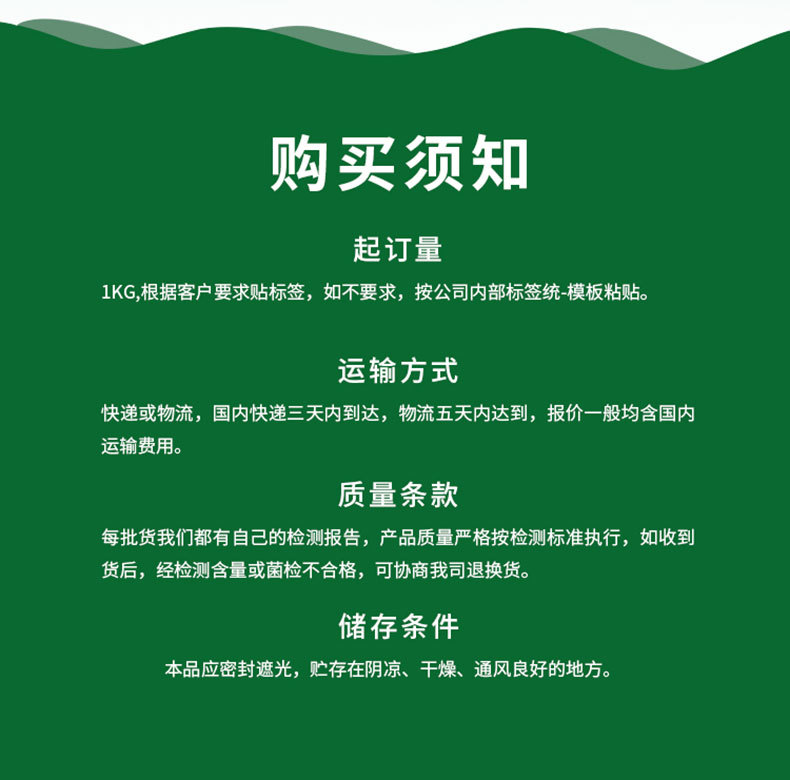 购买须知

起订量

1KG,根据客户要求贴标签，如不要求，按公司内部标签统-模板粘贴。

运输方式

快递或物流，国内快递三天内到达，物流五天内达到，报价一般均含国内运输费用。

质量条款

每批货我们都有自己的检测报告，产品质量严格按检测标准执行，如收到货后，经检测含量或菌检不合格，可协商我司退换货。

储存条件

本品应密封遮光，贮存在阴凉、干燥、通风良好的地方。